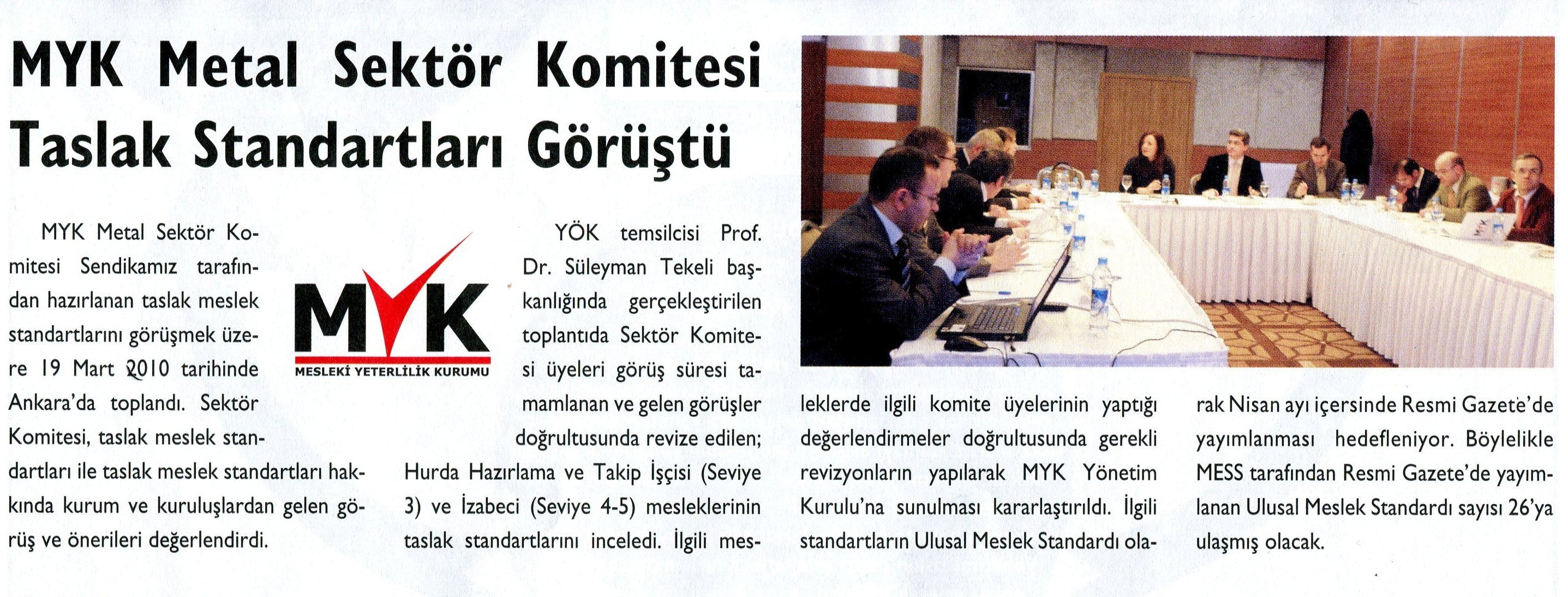 MYK Metal Sektör Komitesi Taslak Standartları Görüştü

MYK Metal Sektör Komitesi Sendikamız tarafından hazırlanan taslak meslek standartlarını görüşmek üzere 19 Mart 2010 tarihinde Ankara'da toplandı. Sektör Komitesi, taslak meslek standartları ile taslak meslek standartları hakkında kurum ve kuruluşlardan gelen görüş ve önerileri değerlendirdi.

MYK
MESLEKİ YETERLİLİK KURUMU

YÖK temsilcisi Prof. Dr. Süleyman Tekeli başkanlığında gerçekleştirilen toplantıda Sektör Komitesi üyeleri görüş süresi tamamlanan ve gelen görüşler doğrultusunda revize edilen; Hurda Hazırlama ve Takip İşçisi (Seviye 3) ve İzabeci (Seviye 4-5) mesleklerinin taslak standartlarını inceledi. İlgili mesleklerde ilgili komite üyelerinin yaptığı değerlendirmeler doğrultusunda gerekli revizyonların yapılarak MYK Yönetim Kurulu'na sunulması kararlaştırıldı. İlgili standartların Ulusal Meslek Standardı olarak Nisan ayı içersinde Resmi Gazete'de yayımlanması hedefleniyor. Böylelikle MESS tarafından Resmi Gazete'de yayımlanan Ulusal Meslek Standardı sayısı 26'ya ulaşmış olacak.